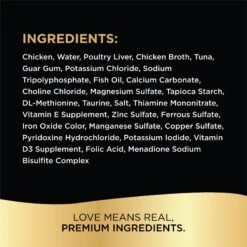 INGREDIENTS:

Chicken, Water, Poultry Liver, Chicken Broth, Tuna, Guar Gum, Potassium Chloride, Sodium Tripolyphosphate, Fish Oil, Calcium Carbonate, Choline Chloride, Magnesium Sulfate, Tapioca Starch, DL-Methionine, Taurine, Salt, Thiamine Mononitrate, Vitamin E Supplement, Zinc Sulfate, Ferrous Sulfate, Iron Oxide Color, Manganese Sulfate, Copper Sulfate, Pyridoxine Hydrochloride, Potassium Iodide, Vitamin D3 Supplement, Folic Acid, Menadione Sodium Bisulfite Complex

LOVE MEANS REAL,
PREMIUM INGREDIENTS.